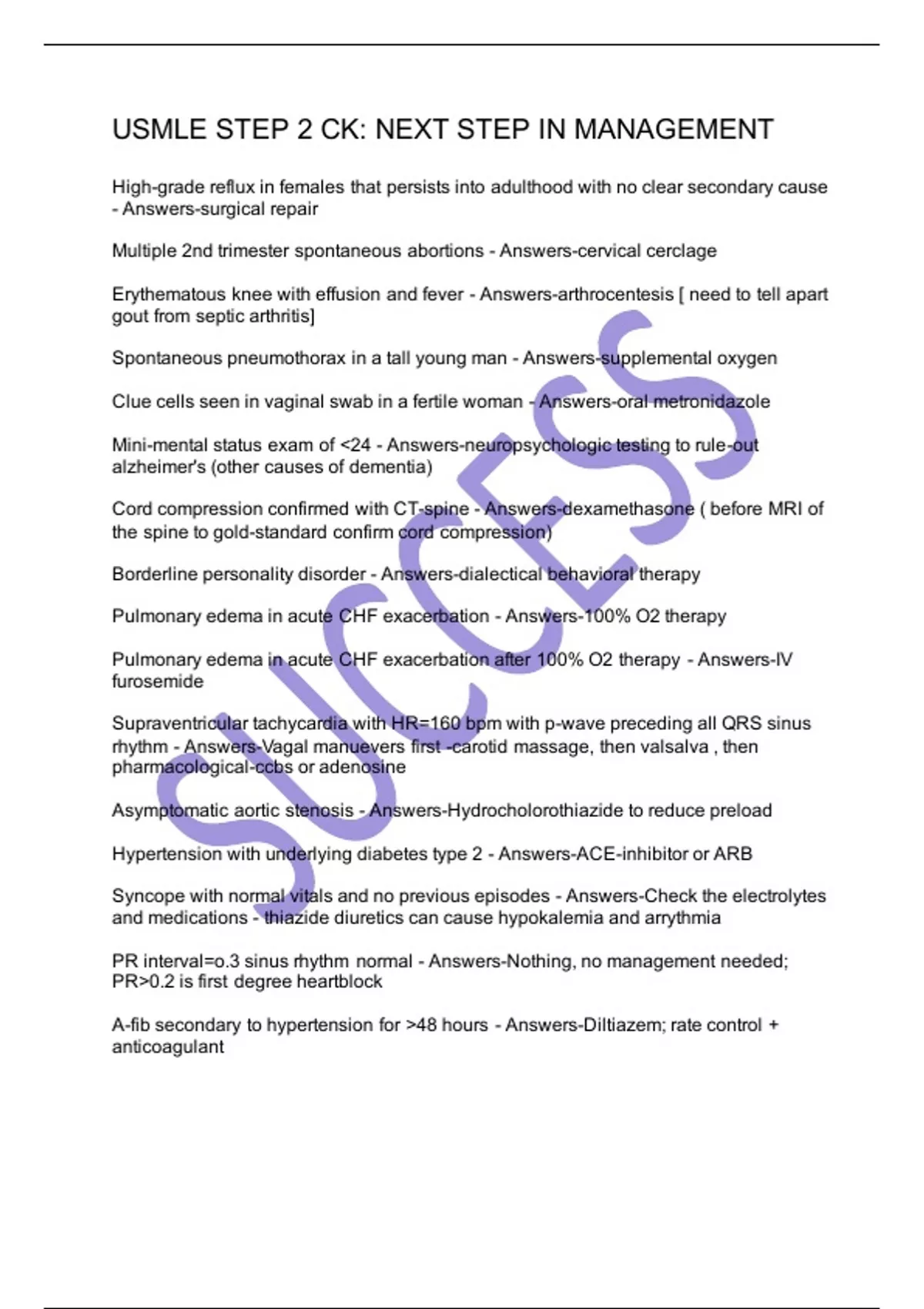 USMLE STEP 2 CK: NEXT STEP IN MANAGEMENT

High-grade reflux in females that persists into adulthood with no clear secondary cause - Answers-surgical repair

Multiple 2nd trimester spontaneous abortions - Answers-cervical cerclage

Erythematous knee with effusion and fever - Answers-arthrocentesis [ need to tell apart gout from septic arthritis]

Spontaneous pneumothorax in a tall young man - Answers-supplemental oxygen

Clue cells seen in vaginal swab in a fertile woman - Answers-oral metronidazole

Mini-mental status exam of <24 - Answers-neuropsychologic testing to rule-out alzheimer's (other causes of dementia)

Cord compression confirmed with CT-spine - Answers-dexamethasone ( before MRI of the spine to gold-standard confirm cord compression)

Borderline personality disorder - Answers-dialectical behavioral therapy

Pulmonary edema in acute CHF exacerbation - Answers-100% O2 therapy

Pulmonary edema in acute CHF exacerbation after 100% O2 therapy - Answers-IV furosemide

Supraventricular tachycardia with HR=160 bpm with p-wave preceding all QRS sinus rhythm - Answers-Vagal manuevers first -carotid massage, then valsalva , then pharmacological-ccbs or adenosine

Asymptomatic aortic stenosis - Answers-Hydrocholorothiazide to reduce preload

Hypertension with underlying diabetes type 2 - Answers-ACE-inhibitor or ARB

Syncope with normal vitals and no previous episodes - Answers-Check the electrolytes and medications - thiazide diuretics can cause hypokalemia and arrythmia

PR interval=o.3 sinus rhythm normal - Answers-Nothing, no management needed; PR>0.2 is first degree heartblock

A-fib secondary to hypertension for >48 hours - Answers-Diltiazem; rate control + anticoagulant

SUCCESS